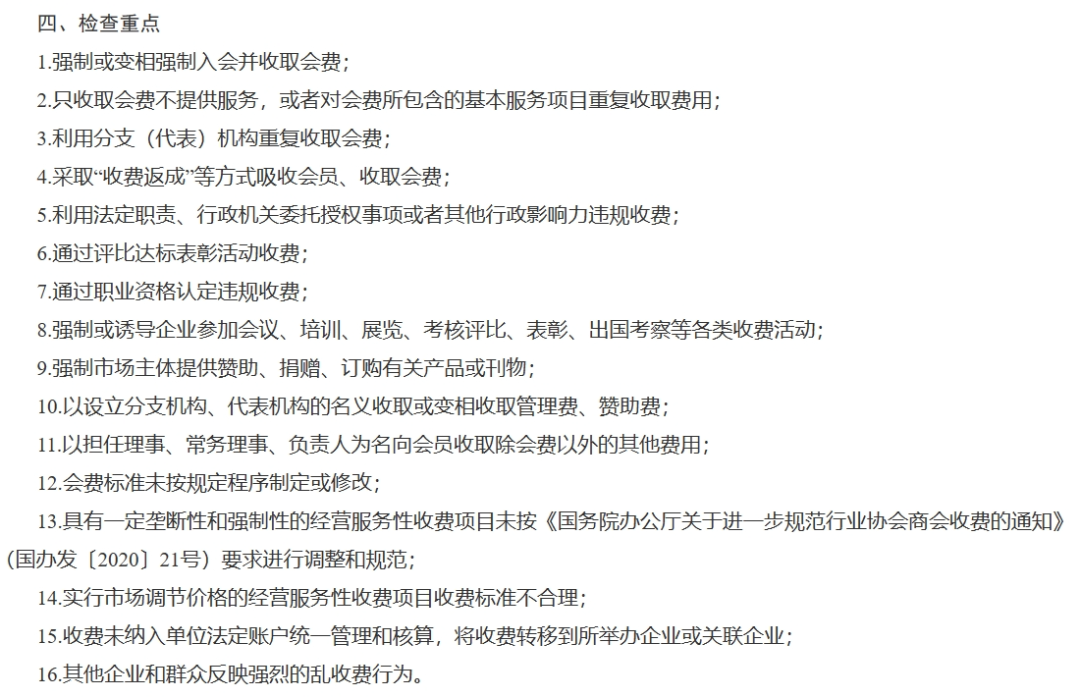 四、检查重点

1.强制或变相强制入会并收取会费；

2.只收取会费不提供服务，或者对会费所包含的基本服务项目重复收取费用；

3.利用分支（代表）机构重复收取会费；

4.采取“收费返成”等方式吸收会员、收取会费；

5.利用法定职责、行政机关委托授权事项或者其他行政影响力违规收费；

6.通过评比达标表彰活动收费；

7.通过职业资格认定违规收费；

8.强制或诱导企业参加会议、培训、展览、考核评比、表彰、出国考察等各类收费活动；

9.强制市场主体提供赞助、捐赠、订购有关产品或刊物；

10.以设立分支机构、代表机构的名义收取或变相收取管理费、赞助费；

11.以担任理事、常务理事、负责人为名向会员收取除会费以外的其他费用；

12.会费标准未按规定程序制定或修改；

13.具有一定垄断性和强制性的经营服务性收费项目未按《国务院办公厅关于进一步规范行业协会商会收费的通知》(国办发〔2020〕21号）要求进行调整和规范；

14.实行市场调节价格的经营服务性收费项目收费标准不合理；

15.收费未纳入单位法定账户统一管理和核算，将收费转移到所举办企业或关联企业；

16.其他企业和群众反映强烈的乱收费行为。